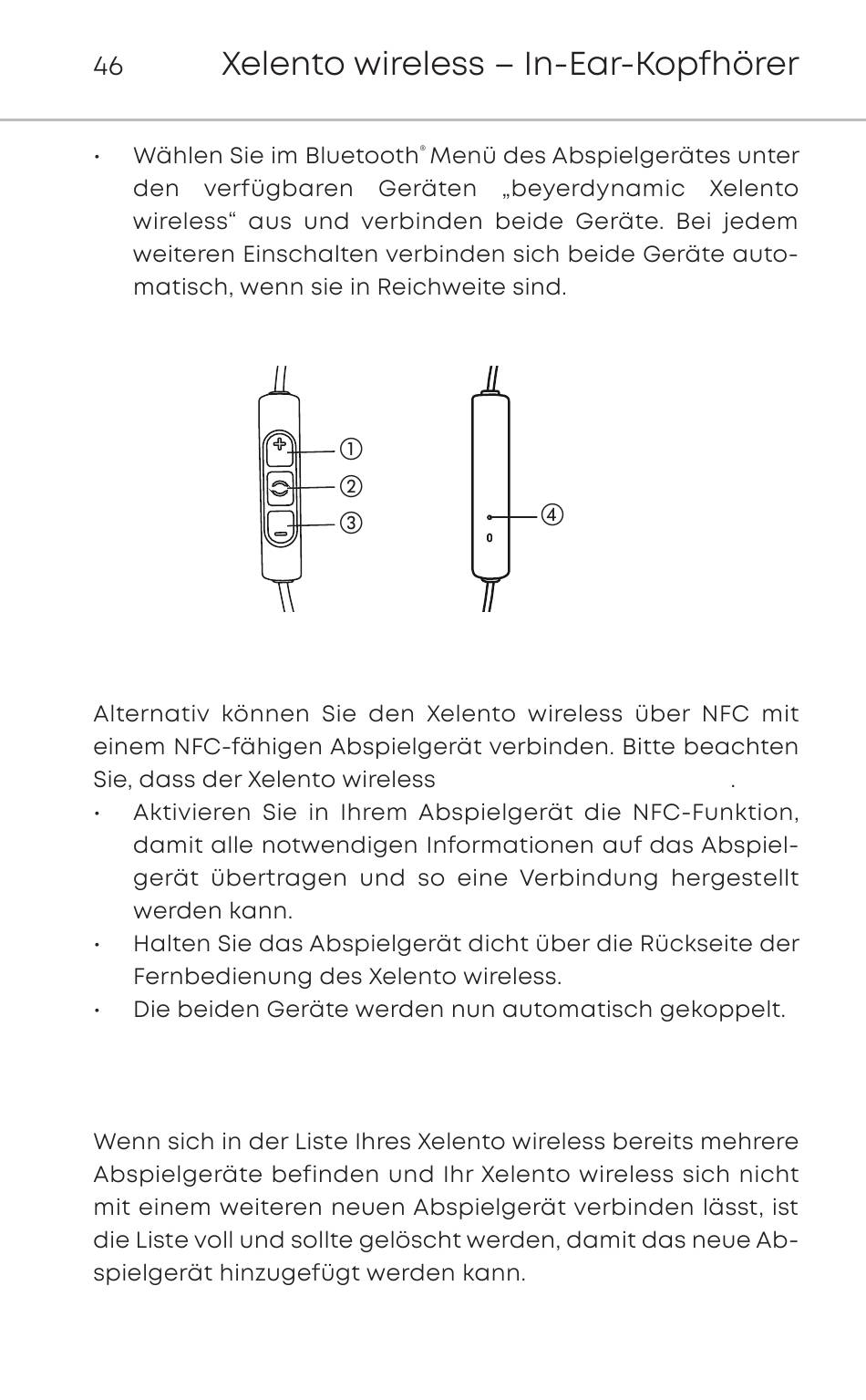 46 Xelento wireless – In-Ear-Kopfhörer

• Wählen Sie im Bluetooth® Menü des Abspielgerätes unter den verfügbaren Geräten „beyerdynamic Xelento wireless“ aus und verbinden beide Geräte. Bei jedem weiteren Einschalten verbinden sich beide Geräte automatisch, wenn sie in Reichweite sind.

①
②
③
④

Alternativ können Sie den Xelento wireless über NFC mit einem NFC-fähigen Abspielgerät verbinden. Bitte beachten Sie, dass der Xelento wireless .
• Aktivieren Sie in Ihrem Abspielgerät die NFC-Funktion, damit alle notwendigen Informationen auf das Abspielgerät übertragen und so eine Verbindung hergestellt werden kann.
• Halten Sie das Abspielgerät dicht über die Rückseite der Fernbedienung des Xelento wireless.
• Die beiden Geräte werden nun automatisch gekoppelt.

Wenn sich in der Liste Ihres Xelento wireless bereits mehrere Abspielgeräte befinden und Ihr Xelento wireless sich nicht mit einem weiteren neuen Abspielgerät verbinden lässt, ist die Liste voll und sollte gelöscht werden, damit das neue Abspielgerät hinzugefügt werden kann.